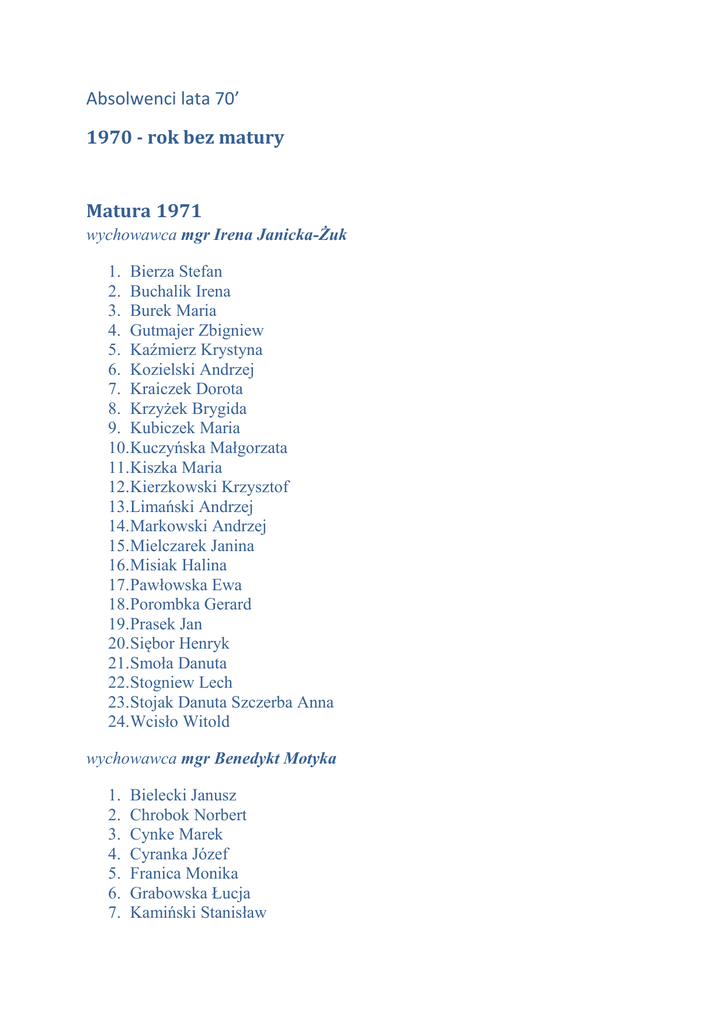 Absolwenci lata 70'

1970 - rok bez matury

Matura 1971
wychowawca mgr Irena Janicka-Żuk

1. Bierza Stefan
2. Buchalik Irena
3. Burek Maria
4. Gutmajer Zbigniew
5. Kaźmierz Krystyna
6. Kozielski Andrzej
7. Kraiczek Dorota
8. Krzyżek Brygida
9. Kubiczek Maria
10. Kuczyńska Małgorzata
11. Kiszka Maria
12. Kierzkowski Krzysztof
13. Limański Andrzej
14. Markowski Andrzej
15. Mielczarek Janina
16. Misiak Halina
17. Pawłowska Ewa
18. Porombka Gerard
19. Prasek Jan
20. Siębor Henryk
21. Smoła Danuta
22. Stogniew Lech
23. Stojak Danuta Szczerba Anna
24. Wcisło Witold

wychowawca mgr Benedykt Motyka

1. Bielecki Janusz
2. Chrobok Norbert
3. Cynke Marek
4. Cyranka Józef
5. Franica Monika
6. Grabowska Łucja
7. Kamiński Stanisław